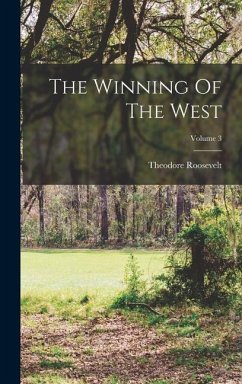 The Winning Of The West

Volume 3

Theodore Roosevelt